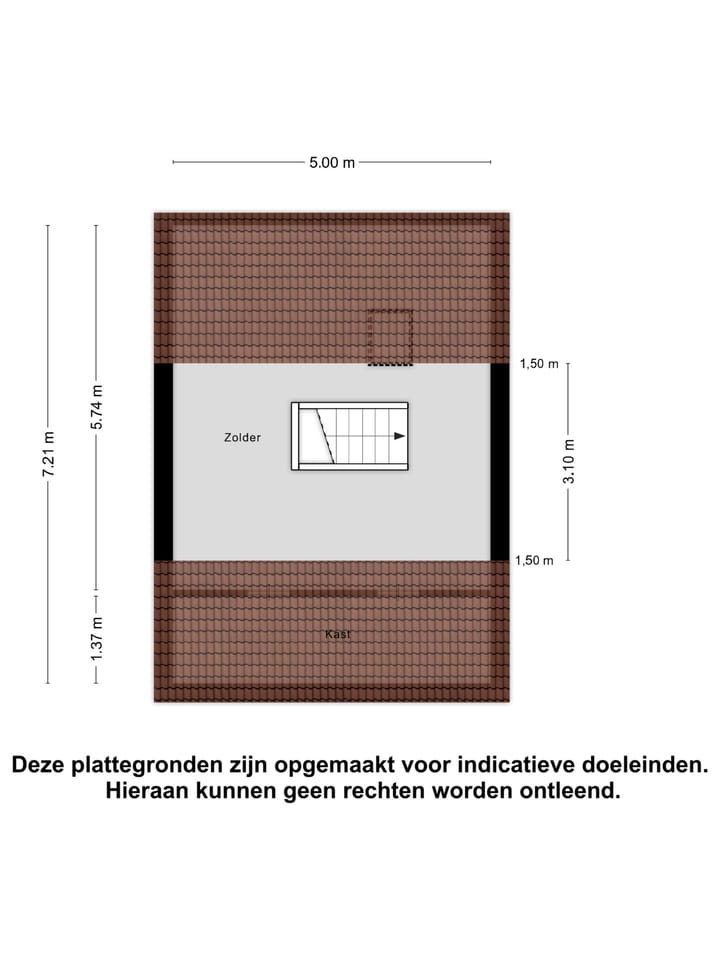 5.00 m

7.21 m

5.74 m

1.37 m

1,50 m

3.10 m

1,50 m

Zolder

Kast

Deze plattegronden zijn opgemaakt voor indicatieve doeleinden. Hieraan kunnen geen rechten worden ontleend.